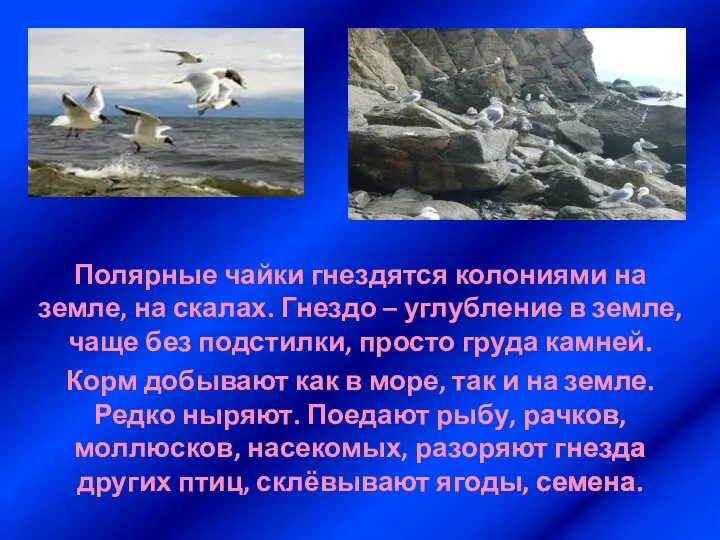 Полярные чайки гнездятся колониями на земле, на скалах. Гнездо – углубление в земле, чаще без подстилки, просто груда камней.

Корм добывают как в море, так и на земле. Редко ныряют. Поедают рыбу, рачков, моллюсков, насекомых, разоряют гнезда других птиц, склёвывают ягоды, семена.